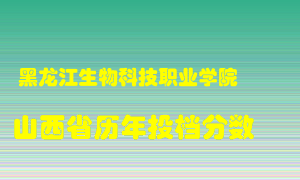 黑龙江生物科技职业学院

山西省历年投档分数